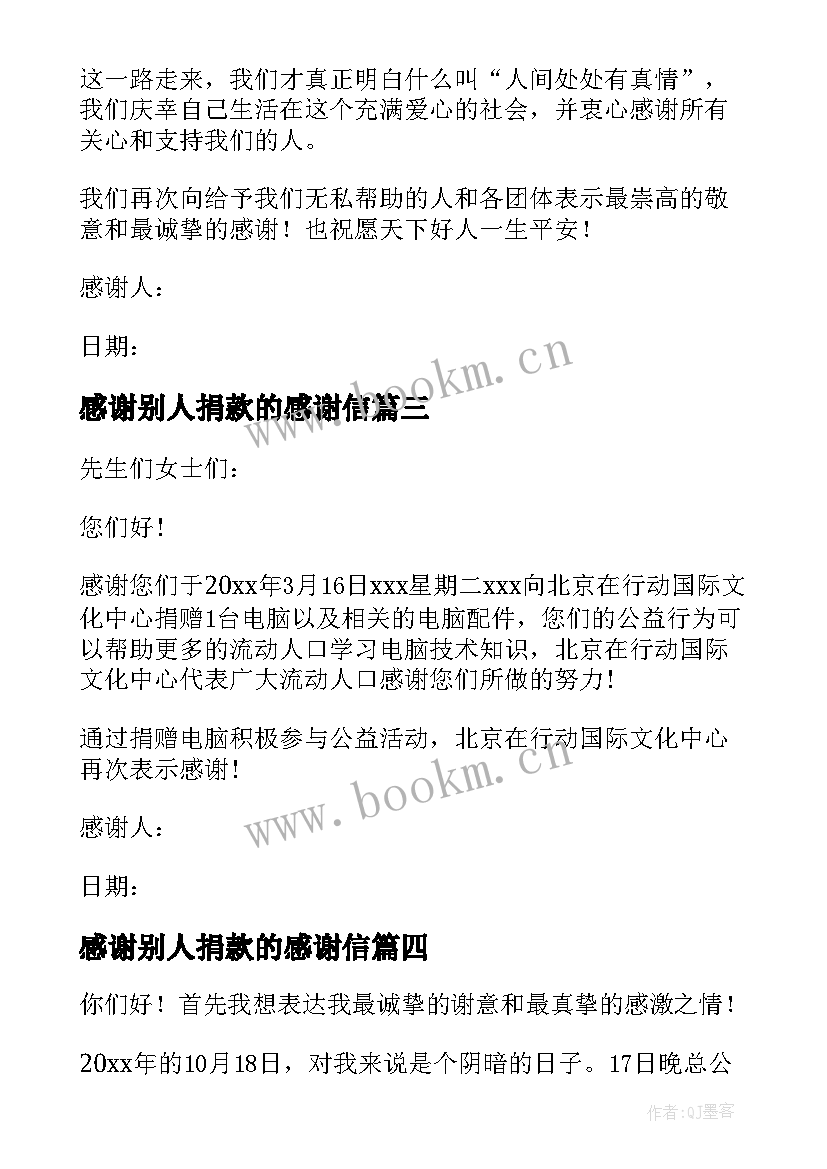 这一路走来，我们才真正明白什么叫“人间处处有真情”，我们庆幸自己生活在这个充满爱心的社会，并衷心感谢所有关心和支持我们的人。

我们再次向给予我们无私帮助的人和各团体表示最崇高的敬意和最诚挚的感谢！也祝愿天下好人一生平安！

感谢人：

日期：

www.bookm.cn

感谢别人捐款的感谢信篇三

先生们女士们：

您们好！

感谢您们于20xx年3月16日xxx星期二xxx向北京在行动国际文化中心捐赠1台电脑以及相关的电脑配件，您们的公益行为可以帮助更多的流动人口学习电脑技术知识，北京在行动国际文化中心代表广大流动人口感谢您们所做的努力！

通过捐赠电脑积极参与公益活动，北京在行动国际文化中心再次表示感谢！

www.bookm.cn

感谢人：

日期：

感谢别人捐款的感谢信篇四

你们好！首先我想表达我最诚挚的谢意和最真挚的感激之情！

20xx年的10月18日，对我来说是个阴暗的日子。17日晚总公

作者:QJ墨客